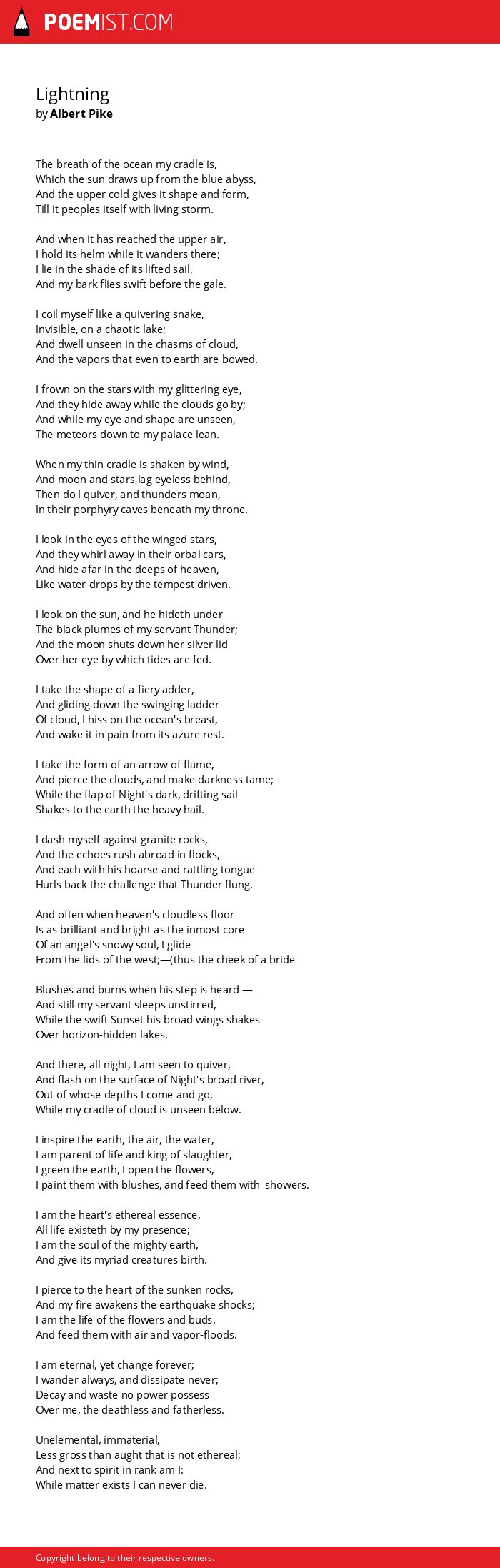 POEMIST.COM

Lightning
by Albert Pike

The breath of the ocean my cradle is,
Which the sun draws up from the blue abyss,
And the upper cold gives it shape and form,
Till it peoples itself with living storm.

And when it has reached the upper air,
I hold its helm while it wanders there;
I lie in the shade of its lifted sail,
And my bark flies swift before the gale.

I coil myself like a quivering snake,
Invisible, on a chaotic lake;
And dwell unseen in the chasms of cloud,
And the vapors that even to earth are bowed.

I frown on the stars with my glittering eye,
And they hide away while the clouds go by;
And while my eye and shape are unseen,
The meteors down to my palace lean.

When my thin cradle is shaken by wind,
And moon and stars lag eyeless behind,
Then do I quiver, and thunders moan,
In their porphyry caves beneath my throne.

I look in the eyes of the winged stars,
And they whirl away in their orbal cars,
And hide afar in the deeps of heaven,
Like water-drops by the tempest driven.

I look on the sun, and he hideth under
The black plumes of my servant Thunder;
And the moon shuts down her silver lid
Over her eye by which tides are fed.

I take the shape of a fiery adder,
And gliding down the swinging ladder
Of cloud, I hiss on the ocean's breast,
And wake it in pain from its azure rest.

I take the form of an arrow of flame,
And pierce the clouds, and make darkness tame;
While the flap of Night's dark, drifting sail
Shakes to the earth the heavy hail.

I dash myself against granite rocks,
And the echoes rush abroad in flocks,
And each with his hoarse and rattling tongue
Hurls back the challenge that Thunder flung.

And often when heaven's cloudless floor
Is as brilliant and bright as the inmost core
Of an angel's snowy soul, I glide
From the lids of the west;—(thus the cheek of a bride

Blushes and burns when his step is heard —
And still my servant sleeps unstirred,
While the swift Sunset his broad wings shakes
Over horizon-hidden lakes.

And there, all night, I am seen to quiver,
And flash on the surface of Night's broad river,
Out of whose depths I come and go,
While my cradle of cloud is unseen below.

I inspire the earth, the air, the water,
I am parent of life and king of slaughter,
I green the earth, I open the flowers,
I paint them with blushes, and feed them with' showers.

I am the heart's ethereal essence,
All life existeth by my presence;
I am the soul of the mighty earth,
And give its myriad creatures birth.

I pierce to the heart of the sunken rocks,
And my fire awakens the earthquake shocks;
I am the life of the flowers and buds,
And feed them with air and vapor-floods.

I am eternal, yet change forever;
I wander always, and dissipate never;
Decay and waste no power possess
Over me, the deathless and fatherless.

Unelemental, immaterial,
Less gross than aught that is not ethereal;
And next to spirit in rank am I:
While matter exists I can never die.

Copyright belong to their respective owners.